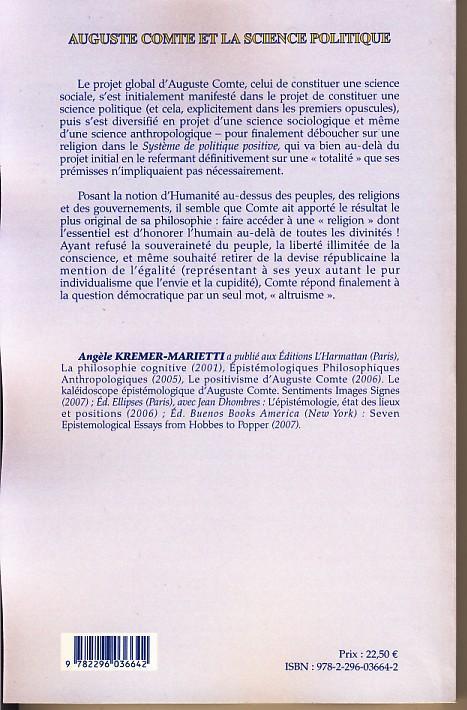 AUGUSTE COMTE ET LA SCIENCE POLITIQUE

Le projet global d'Auguste Comte, celui de constituer une science sociale, s'est initialement manifesté dans le projet de constituer une science politique (et cela, explicitement dans les premiers opuscules), puis s'est diversifié en projet d'une science sociologique et même d'une science anthropologique – pour finalement déboucher sur une religion dans le Système de politique positive, qui va bien au-delà du projet initial en le refermant définitivement sur une « totalité » que ses prémisses n'impliquaient pas nécessairement.

Posant la notion d'Humanité au-dessus des peuples, des religions et des gouvernements, il semble que Comte ait apporté le résultat le plus original de sa philosophie : faire accéder à une « religion » dont l'essentiel est d'honorer l'humain au-delà de toutes les divinités ! Ayant refusé la souveraineté du peuple, la liberté illimitée de la conscience, et même souhaité retirer de la devise républicaine la mention de l'égalité (représentant à ses yeux autant le pur individualisme que l'envie et la cupidité), Comte répond finalement à la question démocratique par un seul mot, « altruisme ».

Angèle KREMER-MARIETTI a publié aux Éditions L'Harmattan (Paris), La philosophie cognitive (2001), Épistémologiques Philosophiques Anthropologiques (2005), Le positivisme d'Auguste Comte (2006). Le kaléidoscope épistémologique d'Auguste Comte. Sentiments Images Signes (2007) ; Éd. Ellipses (Paris), avec Jean Dhombres : L'épistémologie, état des lieux et positions (2006) ; Éd. Buenos Books America (New York) : Seven Epistemological Essays from Hobbes to Popper (2007).

9 782296 036642

Prix : 22,50 €
ISBN : 978-2-296-03664-2